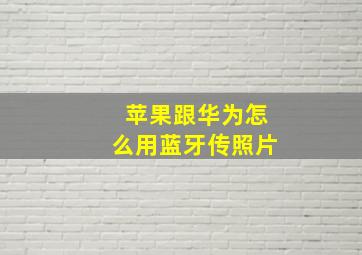 苹果跟华为怎么用蓝牙传照片